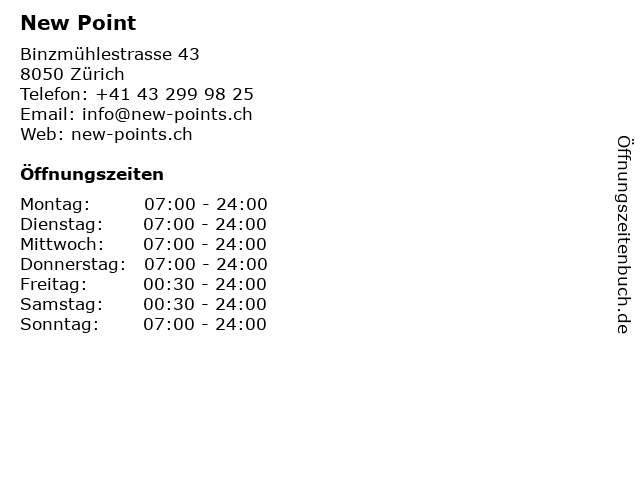 New Point

Binzmühlestrasse 43
8050 Zürich
Telefon: +41 43 299 98 25
Email: info@new-points.ch
Web: new-points.ch

Öffnungszeiten

Montag: 07:00 - 24:00
Dienstag: 07:00 - 24:00
Mittwoch: 07:00 - 24:00
Donnerstag: 07:00 - 24:00
Freitag: 00:30 - 24:00
Samstag: 00:30 - 24:00
Sonntag: 07:00 - 24:00

Öffnungszeitenbuch.de